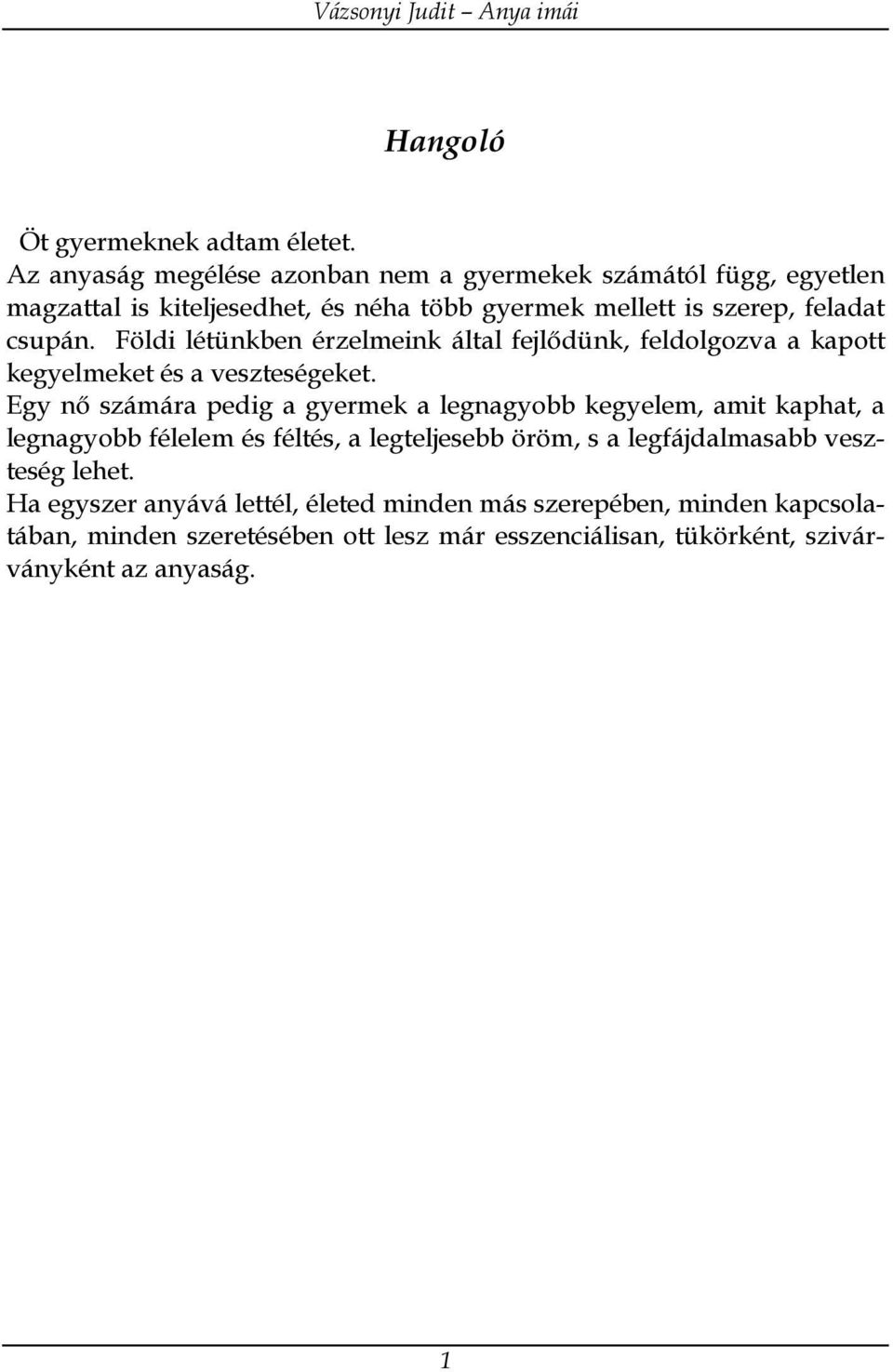 Vázsonyi Judit – Anya imái

Hangoló

Öt gyermeknek adtam életet.

Az anyaság megélése azonban nem a gyermekek számától függ, egyetlen magzattal is kiteljesedhet, és néha több gyermek mellett is szerep, feladat csupán. Földi létünkben érzelmeink által fejlődünk, feldolgozva a kapott kegyelmeket és a veszteségeket.

Egy nő számára pedig a gyermek a legnagyobb kegyelem, amit kaphat, a legnagyobb félelem és féltés, a legteljesebb öröm, s a legfájdalmasabb veszteség lehet.

Ha egyszer anyává lettél, életed minden más szerepében, minden kapcsolatában, minden szeretésében ott lesz már esszenciálisan, tükörként, szivárványként az anyaság.

1